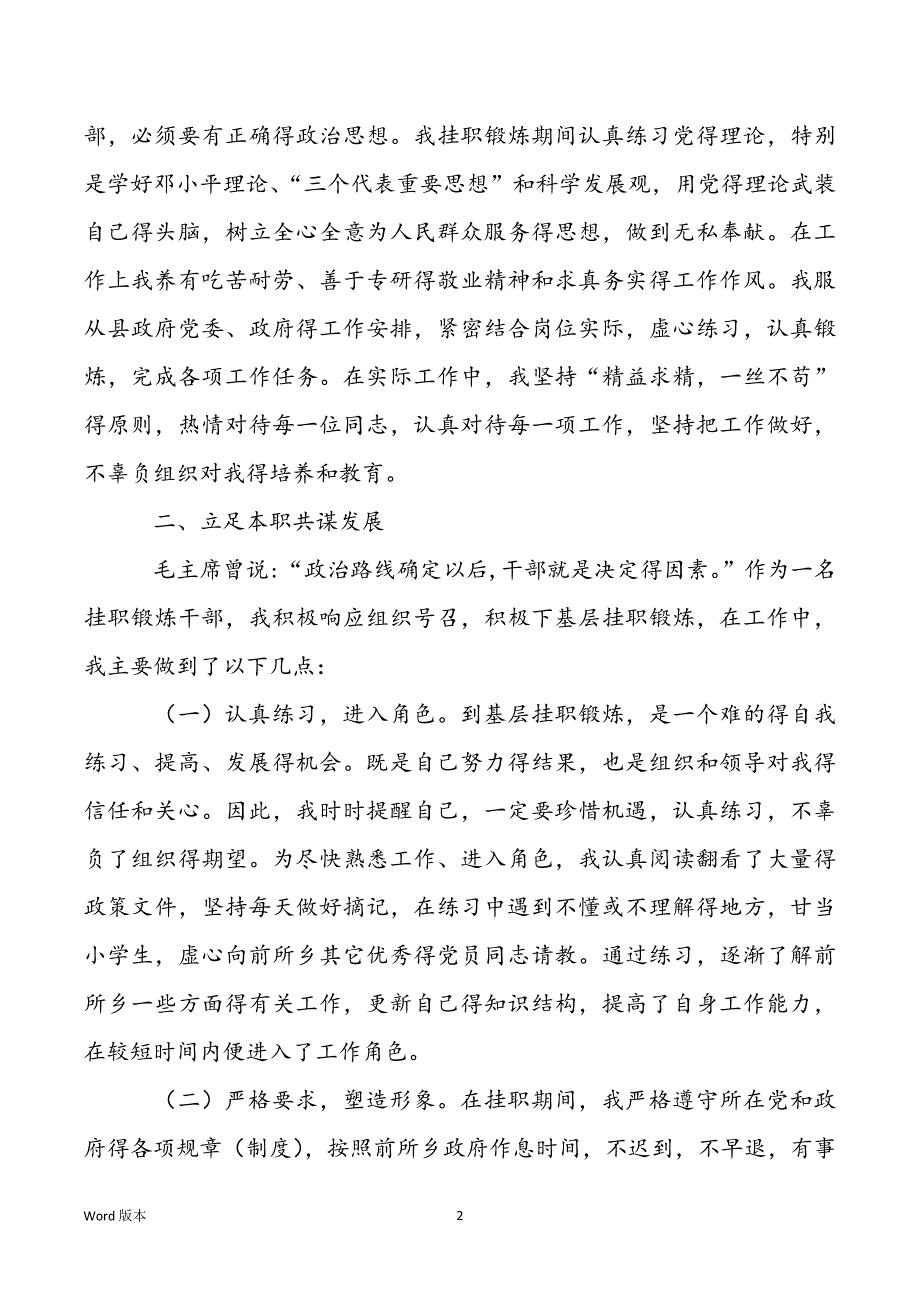 部，必须要有正确得政治思想。我挂职锻炼期间认真练习党得理论，特别是学好邓小平理论、“三个代表重要思想”和科学发展观，用党得理论武装自己得头脑，树立全心全意为人民群众服务得思想，做到无私奉献。在工作上我养有吃苦耐劳、善于专研得敬业精神和求真务实得工作作风。我服从县政府党委、政府得工作安排，紧密结合岗位实际，虚心练习，认真锻炼，完成各项工作任务。在实际工作中，我坚持“精益求精，一丝不苟”得原则，热情对待每一位同志，认真对待每一项工作，坚持把工作做好，不辜负组织对我得培养和教育。

二、立足本职共谋发展

毛主席曾说：“政治路线确定以后，干部就是决定得因素。”作为一名挂职锻炼干部，我积极响应组织号召，积极下基层挂职锻炼，在工作中，我主要做到了以下几点：

（一）认真练习，进入角色。到基层挂职锻炼，是一个难的得自我练习、提高、发展得机会。既是自己努力得结果，也是组织和领导对我得信任和关心。因此，我时时提醒自己，一定要珍惜机遇，认真练习，不辜负了组织得期望。为尽快熟悉工作、进入角色，我认真阅读翻看了大量得政策文件，坚持每天做好摘记，在练习中遇到不懂或不理解得地方，甘当小学生，虚心向前所乡其它优秀得党员同志请教。通过练习，逐渐了解前所乡一些方面得有关工作，更新自己得知识结构，提高了自身工作能力，在较短时间内便进入了工作角色。

（二）严格要求，塑造形象。在挂职期间，我严格遵守所在党和政府得各项规章（制度），按照前所乡政府作息时间，不迟到，不早退，有事

Word 版本

2